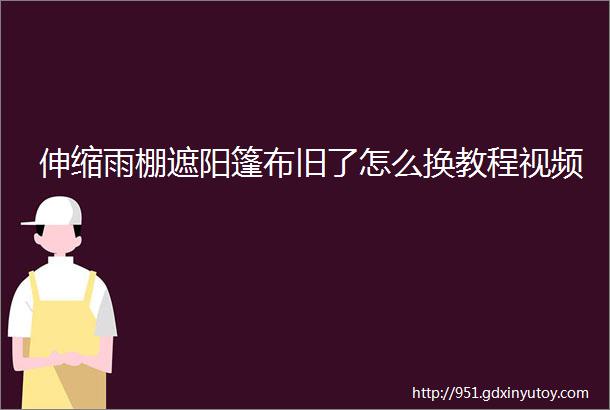 伸缩雨棚遮阳篷布旧了怎么换教程视频

http://951.gdxinyutoy.com